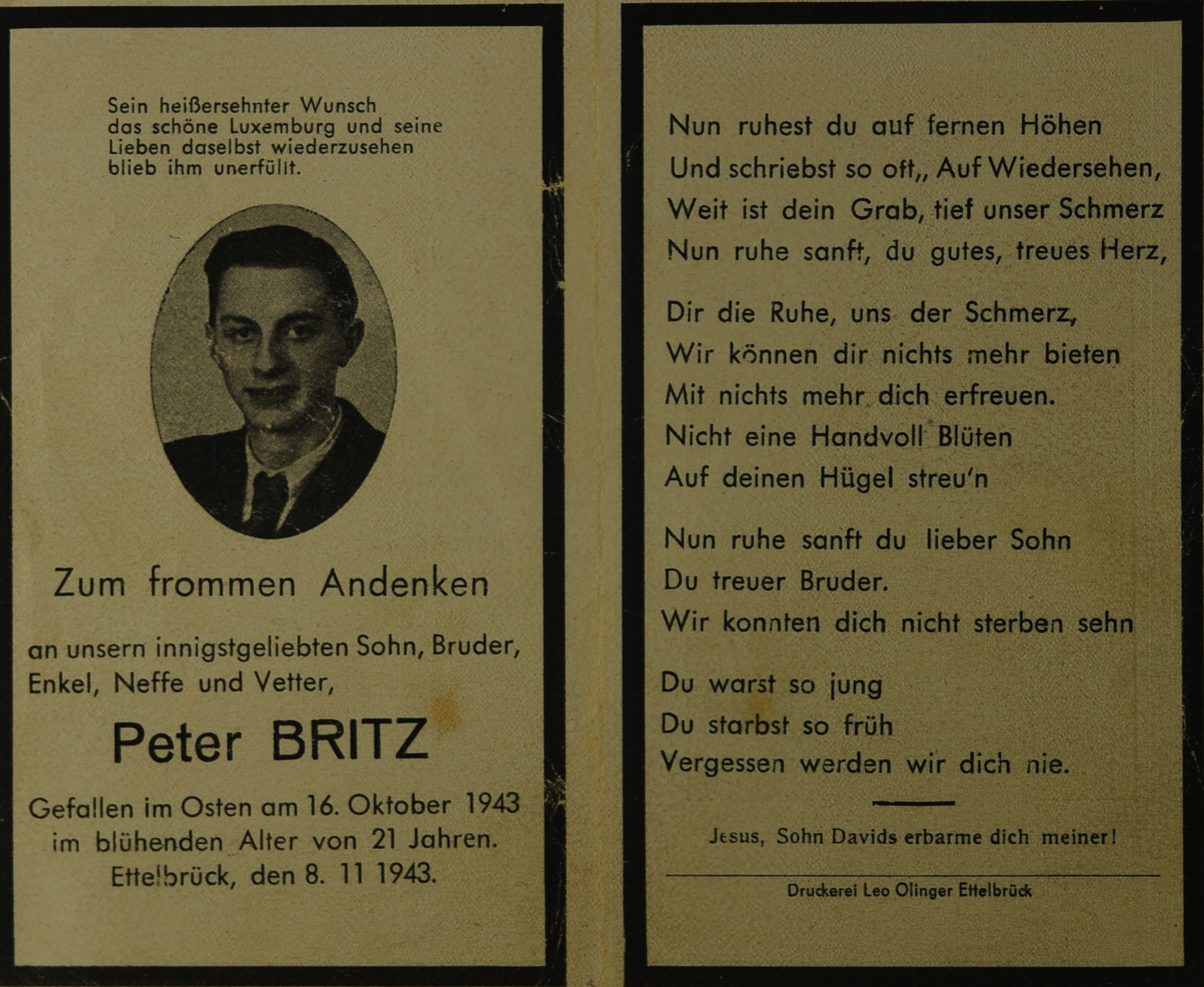 Sein heißersehnter Wunsch das schöne Luxemburg und seine Lieben daselbst wiederzusehen blieb ihm unerfüllt.

Zum frommen Andenken

an unsern innigstgeliebten Sohn, Bruder, Enkel, Neffe und Vetter,

Peter BRITZ

Gefallen im Osten am 16. Oktober 1943 im blühenden Alter von 21 Jahren. Ettelbrück, den 8. 11 1943.

Nun ruhest du auf fernen Höhen
Und schriebst so oft,, Auf Wiedersehen,
Weit ist dein Grab, tief unser Schmerz
Nun ruhe sanft, du gutes, treues Herz,

Dir die Ruhe, uns der Schmerz,
Wir können dir nichts mehr bieten
Mit nichts mehr dich erfreuen.
Nicht eine Handvoll Blüten
Auf deinen Hügel streu'n

Nun ruhe sanft du lieber Sohn
Du treuer Bruder.
Wir konnten dich nicht sterben sehn

Du warst so jung
Du starbst so früh
Vergessen werden wir dich nie.

Jesus, Sohn Davids erbarme dich meiner!

Druckerei Leo Olinger Ettelbrück